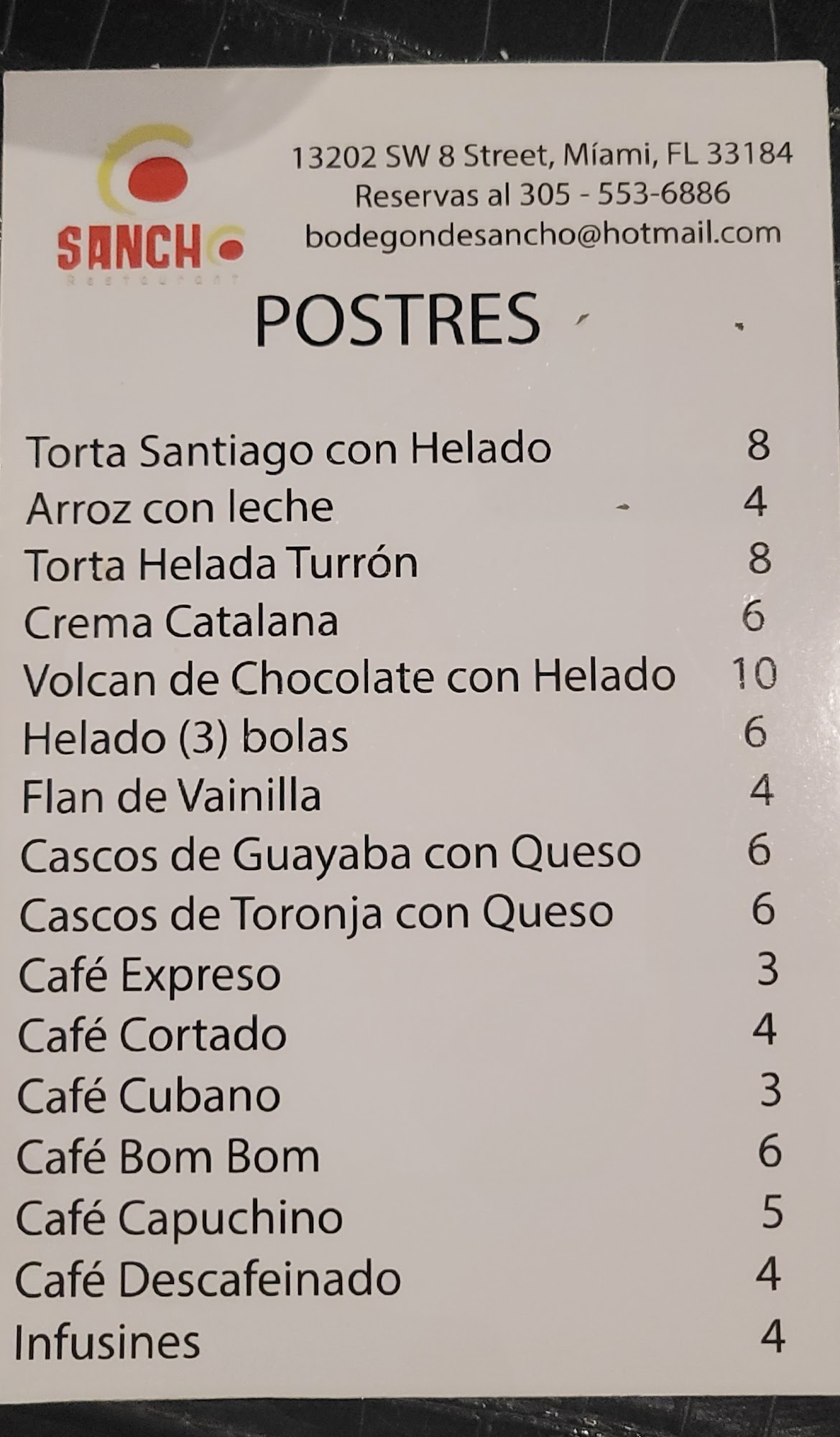 SANCHO
Restaurant

13202 SW 8 Street, Míami, FL 33184
Reservas al 305 - 553-6886
bodegondesancho@hotmail.com

POSTRES

Torta Santiago con Helado 8
Arroz con leche 4
Torta Helada Turrón 8
Crema Catalana 6
Volcan de Chocolate con Helado 10
Helado (3) bolas 6
Flan de Vainilla 4
Cascos de Guayaba con Queso 6
Cascos de Toronja con Queso 6
Café Expreso 3
Café Cortado 4
Café Cubano 3
Café Bom Bom 6
Café Capuchino 5
Café Descafeinado 4
Infusines 4